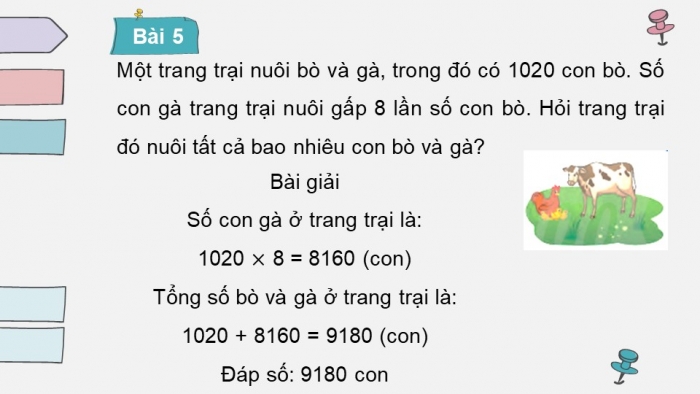 Bài 5

Một trang trại nuôi bò và gà, trong đó có 1020 con bò. Số con gà trang trại nuôi gấp 8 lần số con bò. Hỏi trang trại đó nuôi tất cả bao nhiêu con bò và gà?

Bài giải

Số con gà ở trang trại là:

$1020 \times 8 = 8160$ (con)

Tổng số bò và gà ở trang trại là:

$1020 + 8160 = 9180$ (con)

Đáp số: 9180 con